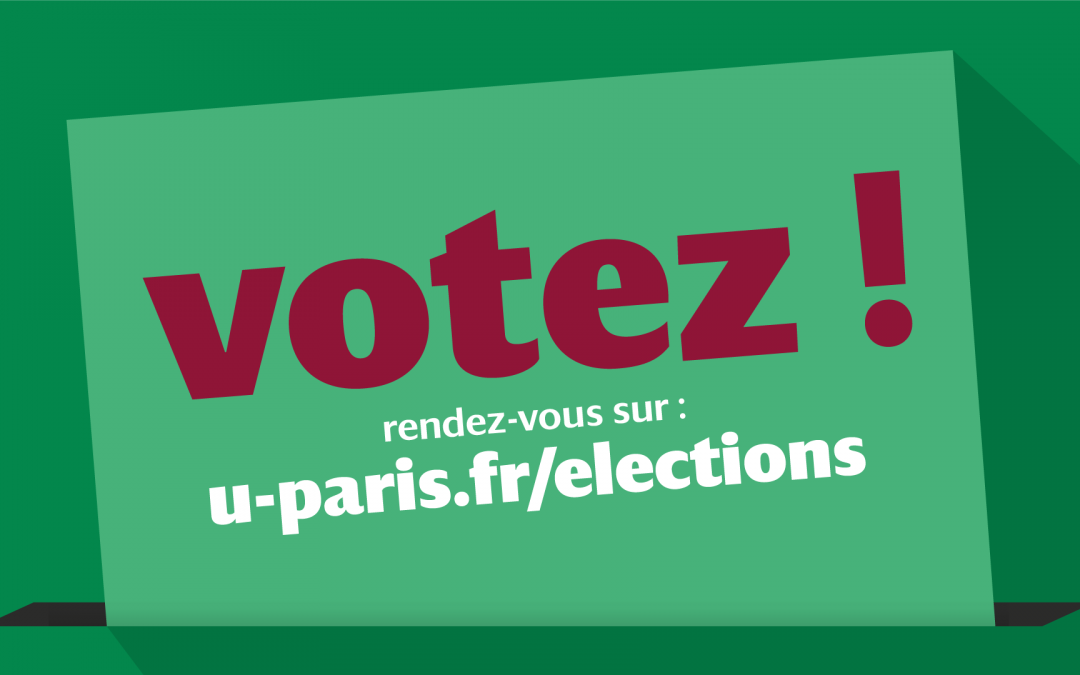 votez !

rendez-vous sur :
u-paris.fr/elections